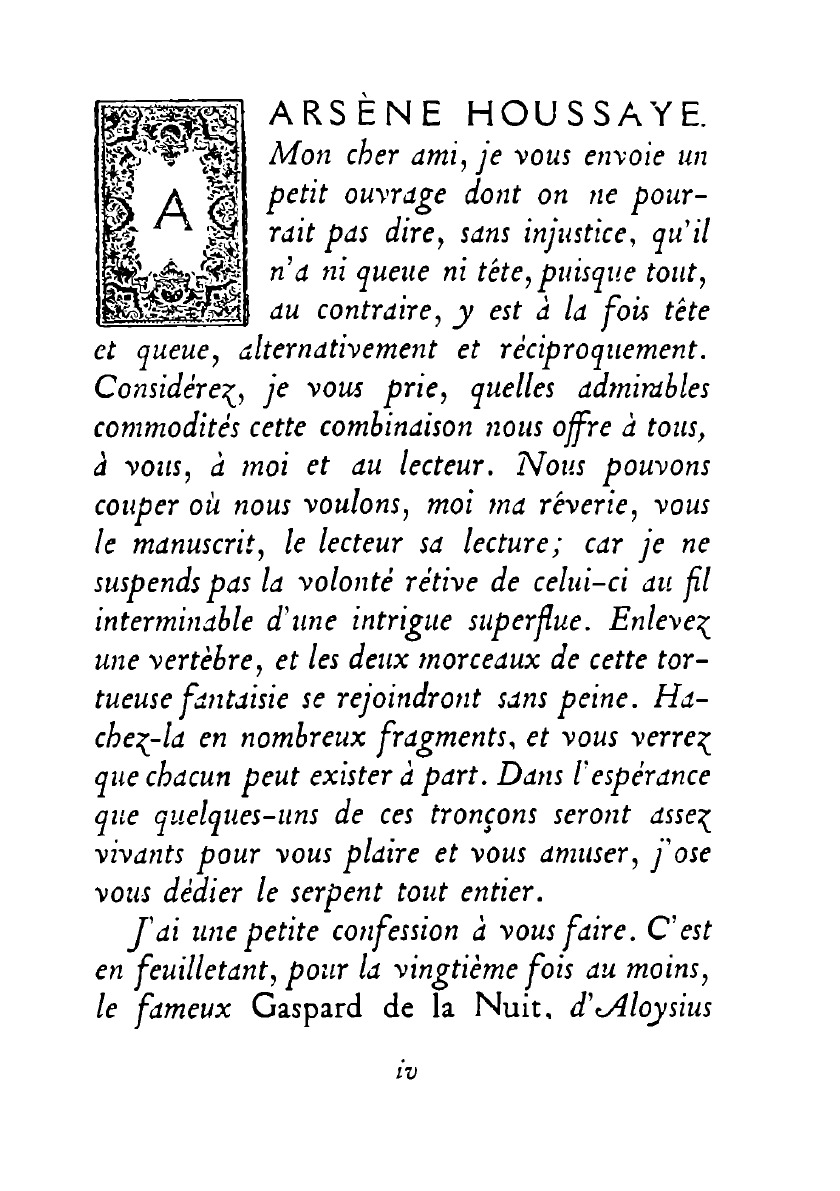 A ARSÈNE HOUSSAYE. Mon cher ami, je vous envoie un petit ouvrage dont on ne pourrait pas dire, sans injustice, qu'il n'a ni queue ni tête, puisque tout, au contraire, y est à la fois tête et queue, alternativement et réciproquement. Considérez, je vous prie, quelles admirables commodités cette combinaison nous offre à tous, à vous, à moi et au lecteur. Nous pouvons couper où nous voulons, moi ma rêverie, vous le manuscrit, le lecteur sa lecture; car je ne suspends pas la volonté rétive de celui-ci au fil interminable d'une intrigue superflue. Enlevez une vertèbre, et les deux morceaux de cette tortueuse fantaisie se rejoindront sans peine. Hachez-la en nombreux fragments, et vous verrez que chacun peut exister à part. Dans l'espérance que quelques-uns de ces tronçons seront assez vivants pour vous plaire et vous amuser, j'ose vous dédier le serpent tout entier.

J'ai une petite confession à vous faire. C'est en feuilletant, pour la vingtième fois au moins, le fameux Gaspard de la Nuit, d'Aloysius

iv